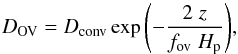 $D_{\mathrm{OV}} = D_{\mathrm{conv}} \exp\left(-\frac{2\,z}{f_{\mathrm{ov}}\,H_{\mathrm{p}}}\right),$